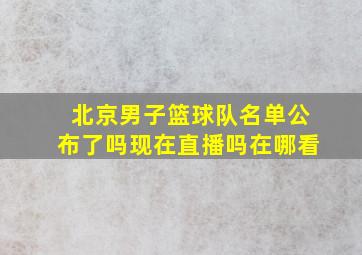 北京男子篮球队名单公布了吗现在直播吗在哪看